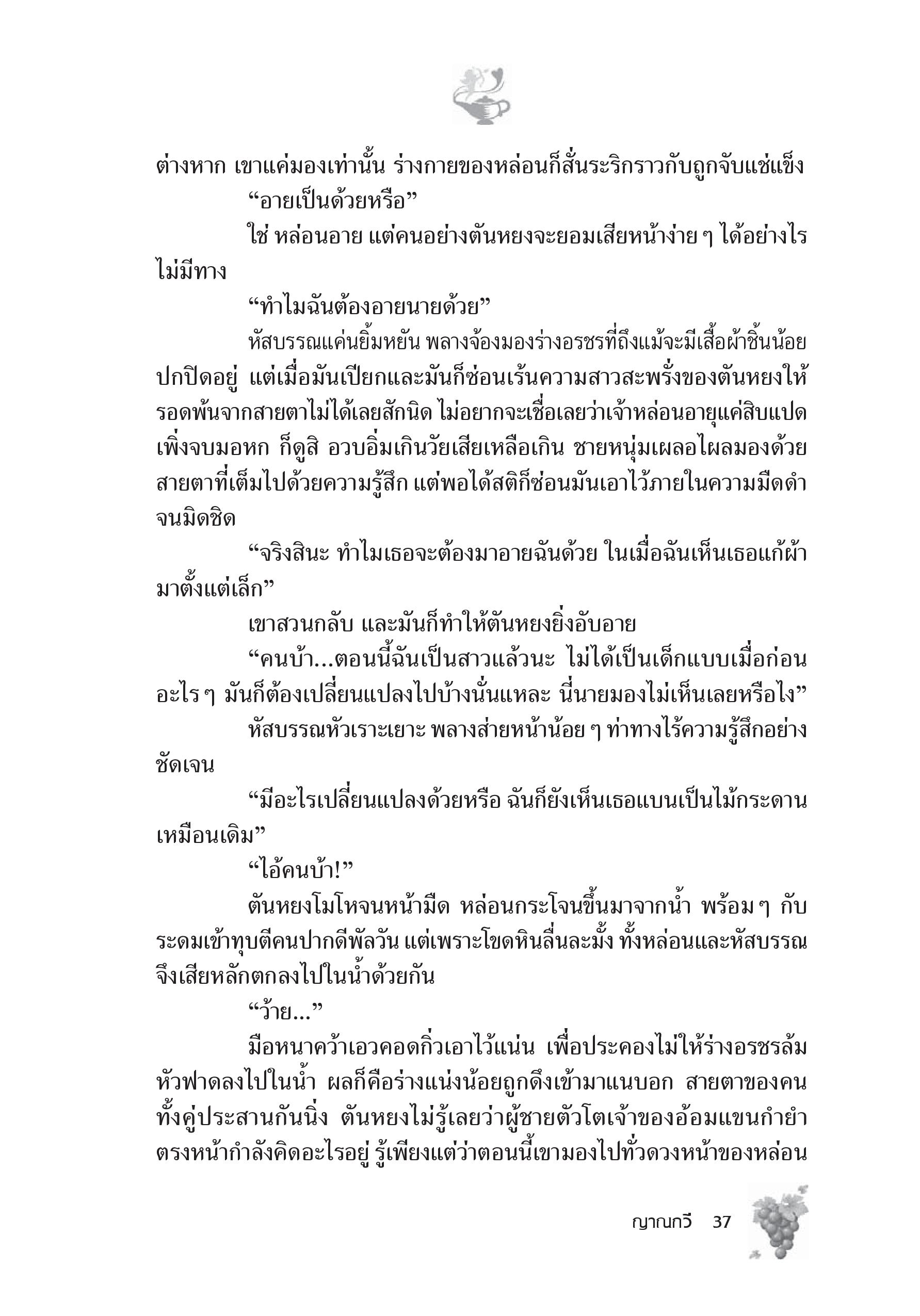 ต่างหาก เขาแค่มองเท่านั้น ร่างกายของหล่อนก็สั่นระริกราวกับถูกจับแช่แข็ง

“อายเป็นด้วยหรือ”

ใช่ หล่อนอาย แต่คนอย่างตันหยงจะยอมเสียหน้าง่าย ๆ ได้อย่างไร ไม่มีทาง

“ทำไมฉันต้องอายนายด้วย”

หัสบรรณแค่นยิ้มหยัน พลางจ้องมองร่างอรชรที่ถึงแม้จะมีเสื้อผ้าชิ้นน้อยปกปิดอยู่ แต่เมื่อมันเปียกและมันก็ซ่อนเร้นความสาวสะพรั่งของตันหยงให้รอดพ้นจากสายตาไม่ได้เลยสักนิด ไม่อยากจะเชื่อเลยว่าเจ้าหล่อนอายุแค่สิบแปด เพิ่งจบมอหก ก็ดูสิ อวบอิ่มเกินวัยเสียเหลือเกิน ชายหนุ่มเผลอไผลมองด้วยสายตาที่เต็มไปด้วยความรู้สึก แต่พอได้สติก็ซ่อนมันเอาไว้ภายในความมืดดำจนมิดชิด

“จริงสินะ ทำไมเธอจะต้องมาอายฉันด้วย ในเมื่อฉันเห็นเธอแก้ผ้ามาตั้งแต่เล็ก”

เขาสวนกลับ และมันก็ทำให้ตันหยงยิ่งอับอาย

“คนบ้า...ตอนนี้ฉันเป็นสาวแล้วนะ ไม่ได้เป็นเด็กแบบเมื่อก่อน อะไร ๆ มันก็ต้องเปลี่ยนแปลงไปบ้างนั่นแหละ นี่นายมองไม่เห็นเลยหรือไง”

หัสบรรณหัวเราะเยาะ พลางส่ายหน้าน้อย ๆ ท่าทางไร้ความรู้สึกอย่างชัดเจน

“มีอะไรเปลี่ยนแปลงด้วยหรือ ฉันก็ยังเห็นเธอแบนเป็นไม้กระดานเหมือนเดิม”

“ไอ้คนบ้า!”

ตันหยงโมโหจนหน้ามืด หล่อนกระโจนขึ้นมาจากน้ำ พร้อม ๆ กับระดมเข้าทุบตีคนปากดีพัลวัน แต่เพราะโขดหินลื่นละมั้ง ทั้งหล่อนและหัสบรรณจึงเสียหลักตกลงไปในน้ำด้วยกัน

“ว้าย...”

มือหนาคว้าเอวคอดกิ่วเอาไว้แน่น เพื่อประคองไม่ให้ร่างอรชรล้มหัวฟาดลงไปในน้ำ ผลก็คือร่างแน่งน้อยถูกดึงเข้ามาแนบอก สายตาของคนทั้งคู่ประสานกันนิ่ง ตันหยงไม่รู้เลยว่าผู้ชายตัวโตเจ้าของอ้อมแขนกำยำตรงหน้ากำลังคิดอะไรอยู่ รู้เพียงแต่ว่าตอนนี้เขามองไปทั่วดวงหน้าของหล่อน

ญาณกวี 37